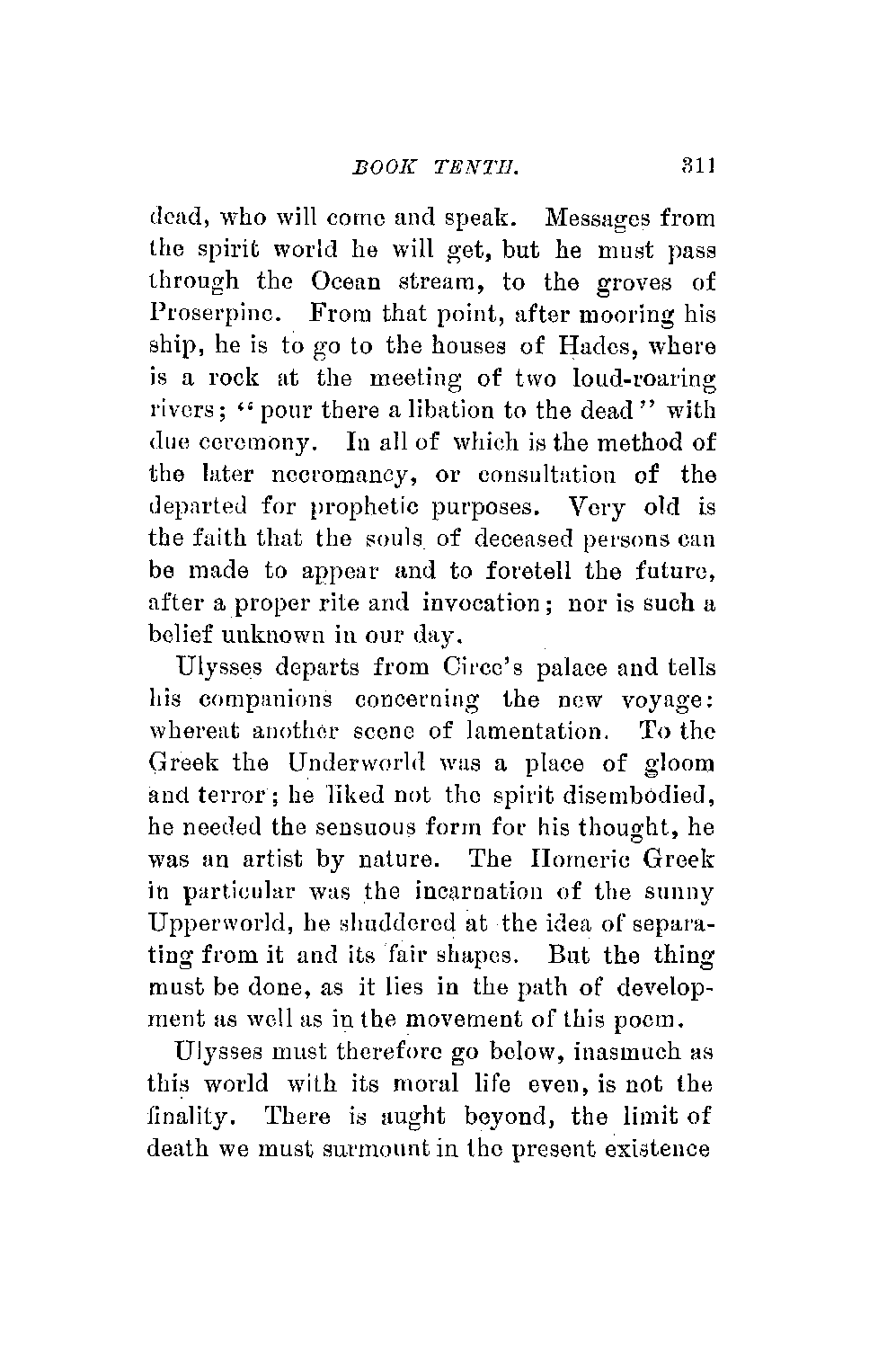 BOOK TENTH. 311

dead, who will come and speak. Messages from the spirit world he will get, but he must pass through the Ocean stream, to the groves of Proserpine. From that point, after mooring his ship, he is to go to the houses of Hades, where is a rock at the meeting of two loud-roaring rivers; "pour there a libation to the dead" with due ceremony. In all of which is the method of the later necromancy, or consultation of the departed for prophetic purposes. Very old is the faith that the souls of deceased persons can be made to appear and to foretell the future, after a proper rite and invocation; nor is such a belief unknown in our day.

Ulysses departs from Circe's palace and tells his companions concerning the new voyage: whereat another scene of lamentation. To the Greek the Underworld was a place of gloom and terror; he liked not the spirit disembodied, he needed the sensuous form for his thought, he was an artist by nature. The Homeric Greek in particular was the incarnation of the sunny Upperworld, he shuddered at the idea of separating from it and its fair shapes. But the thing must be done, as it lies in the path of development as well as in the movement of this poem.

Ulysses must therefore go below, inasmuch as this world with its moral life even, is not the finality. There is aught beyond, the limit of death we must surmount in the present existence